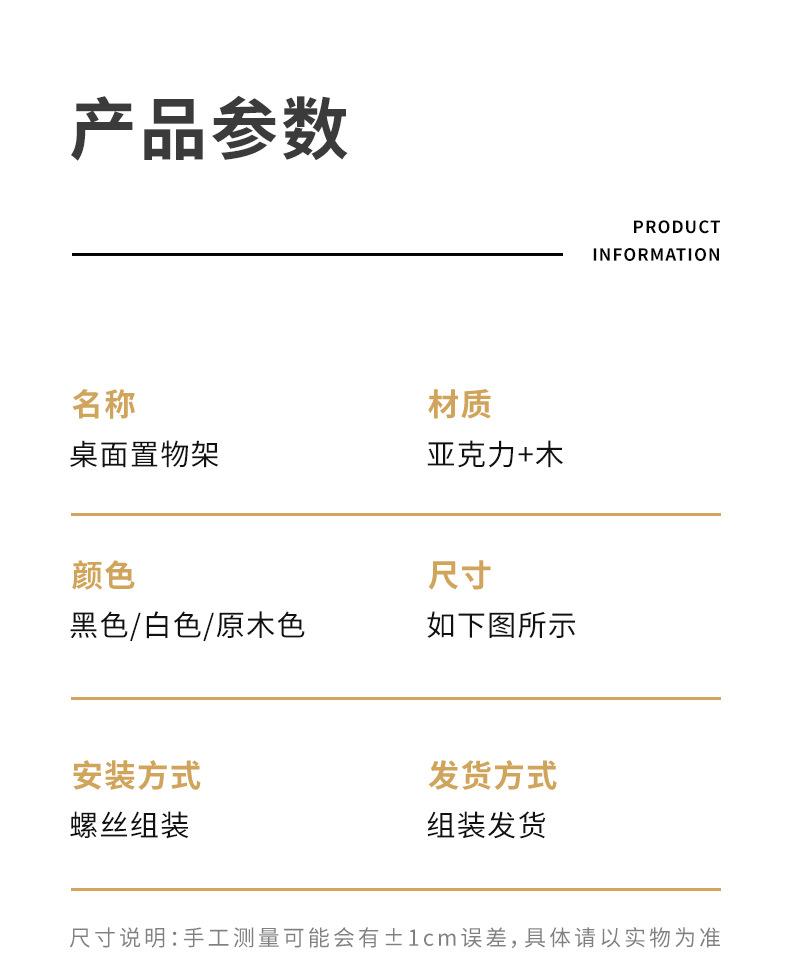 产品参数

PRODUCT INFORMATION

名称
桌面置物架

材质
亚克力+木

颜色
黑色/白色/原木色

尺寸
如下图所示

安装方式
螺丝组装

发货方式
组装发货

尺寸说明:手工测量可能会有±1cm误差,具体请以实物为准